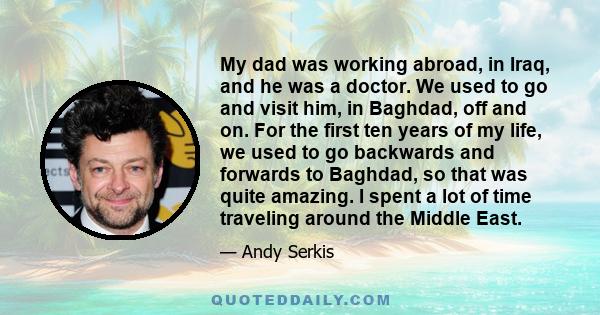 My dad was working abroad, in Iraq, and he was a doctor. We used to go and visit him, in Baghdad, off and on. For the first ten years of my life, we used to go backwards and forwards to Baghdad, so that was quite amazing. I spent a lot of time traveling around the Middle East.

— Andy Serkis

QUOTEDDAILY.COM